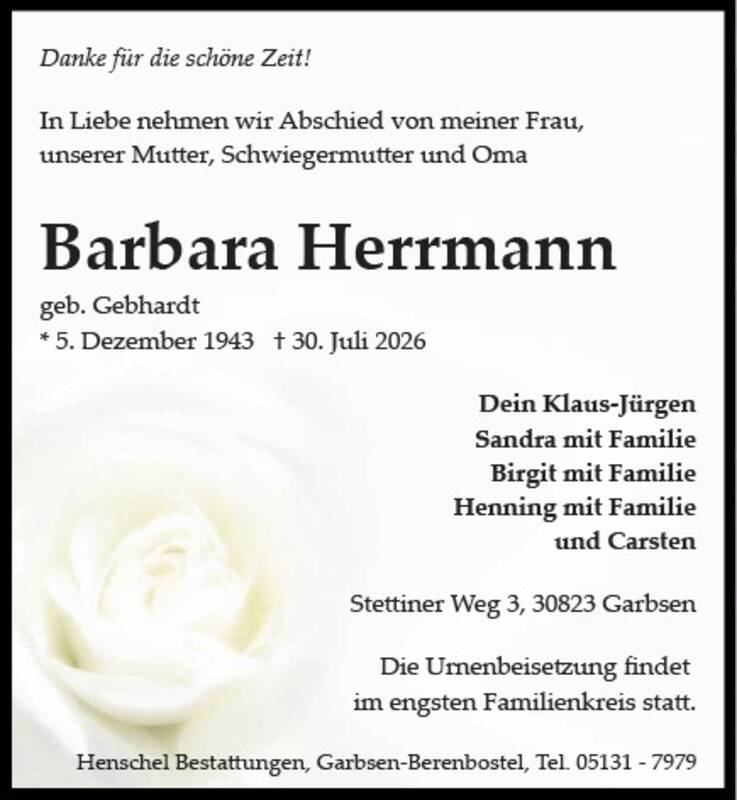 Danke für die schöne Zeit!

In Liebe nehmen wir Abschied von meiner Frau, unserer Mutter, Schwiegermutter und Oma

Barbara Herrmann

geb. Gebhardt

* 5. Dezember 1943 † 30. Juli 2026

Dein Klaus-Jürgen
Sandra mit Familie
Birgit mit Familie
Henning mit Familie
und Carsten

Stettiner Weg 3, 30823 Garbsen

Die Urnenbeisetzung findet im engsten Familienkreis statt.

Henschel Bestattungen, Garbsen-Berenbostel, Tel. 05131 - 7979